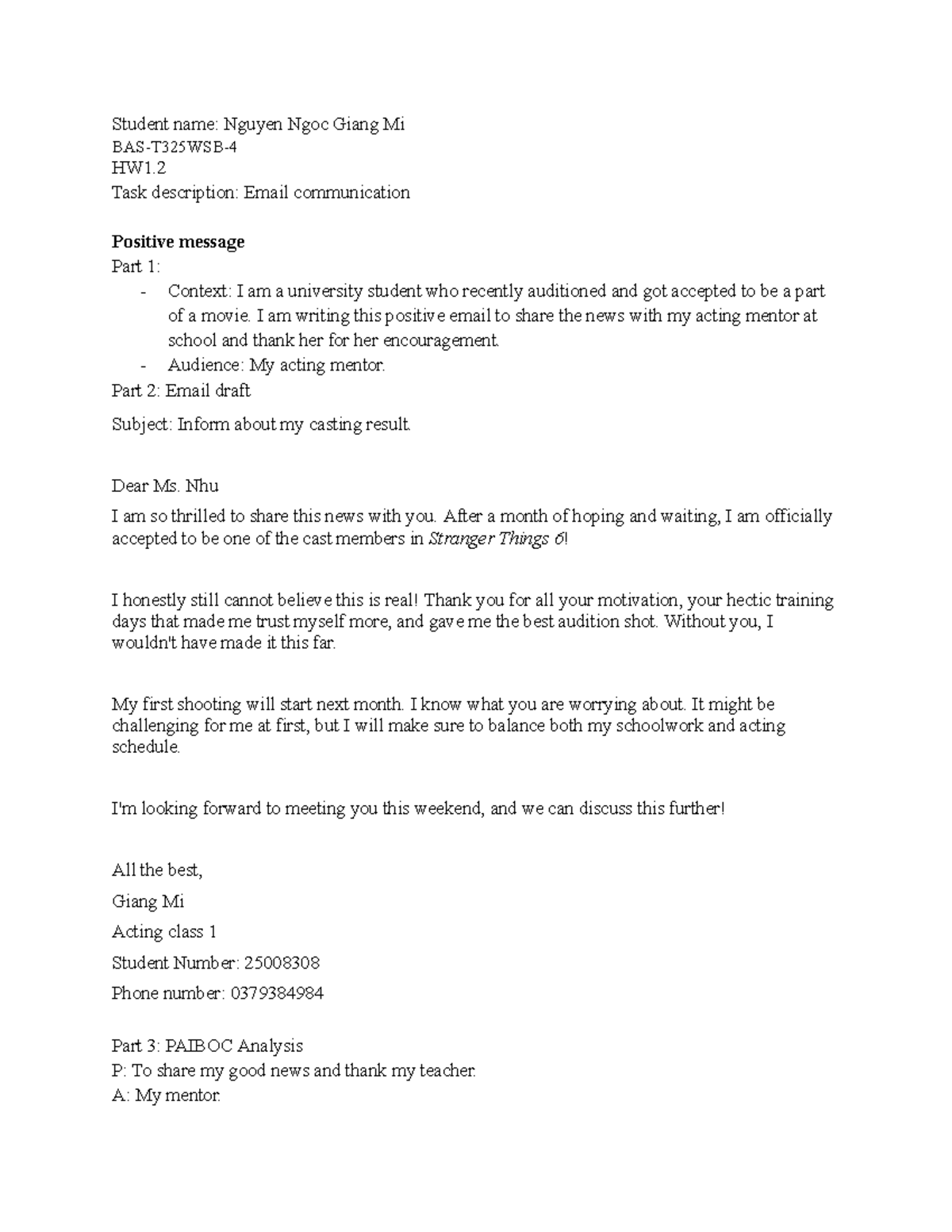 Student name: Nguyen Ngoc Giang Mi
BAS-T325WSB-4
HW1.2
Task description: Email communication

Positive message

Part 1:

- Context: I am a university student who recently auditioned and got accepted to be a part of a movie. I am writing this positive email to share the news with my acting mentor at school and thank her for her encouragement.
- Audience: My acting mentor.

Part 2: Email draft

Subject: Inform about my casting result.

Dear Ms. Nhu

I am so thrilled to share this news with you. After a month of hoping and waiting, I am officially accepted to be one of the cast members in Stranger Things 6!

I honestly still cannot believe this is real! Thank you for all your motivation, your hectic training days that made me trust myself more, and gave me the best audition shot. Without you, I wouldn't have made it this far.

My first shooting will start next month. I know what you are worrying about. It might be challenging for me at first, but I will make sure to balance both my schoolwork and acting schedule.

I'm looking forward to meeting you this weekend, and we can discuss this further!

All the best,

Giang Mi

Acting class 1

Student Number: 25008308

Phone number: 0379384984

Part 3: PAIBOC Analysis
P: To share my good news and thank my teacher.
A: My mentor.